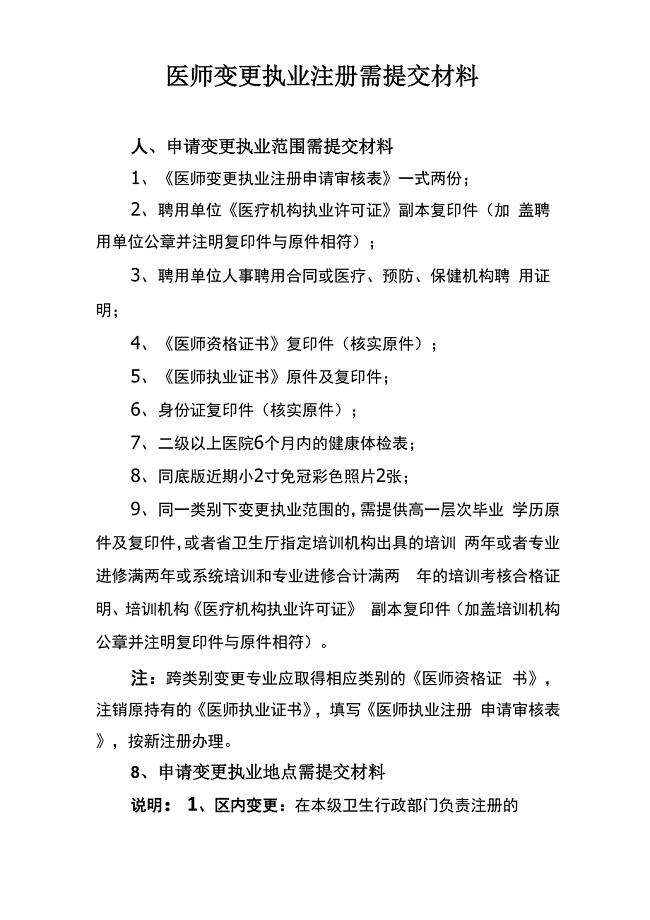 医师变更执业注册需提交材料

人、申请变更执业范围需提交材料

1、《医师变更执业注册申请审核表》一式两份；

2、聘用单位《医疗机构执业许可证》副本复印件（加 盖聘用单位公章并注明复印件与原件相符）；

3、聘用单位人事聘用合同或医疗、预防、保健机构聘 用证明；

4、《医师资格证书》复印件（核实原件）；

5、《医师执业证书》原件及复印件；

6、身份证复印件（核实原件）；

7、二级以上医院6个月内的健康体检表；

8、同底版近期小2寸免冠彩色照片2张；

9、同一类别下变更执业范围的，需提供高一层次毕业 学历原件及复印件，或者省卫生厅指定培训机构出具的培训 两年或者专业进修满两年或系统培训和专业进修合计满两 年的培训考核合格证明、培训机构《医疗机构执业许可证》 副本复印件（加盖培训机构公章并注明复印件与原件相符）。

注：跨类别变更专业应取得相应类别的《医师资格证 书》，注销原持有的《医师执业证书》，填写《医师执业注册 申请审核表》，按新注册办理。

8、申请变更执业地点需提交材料

说明： 1、区内变更：在本级卫生行政部门负责注册的